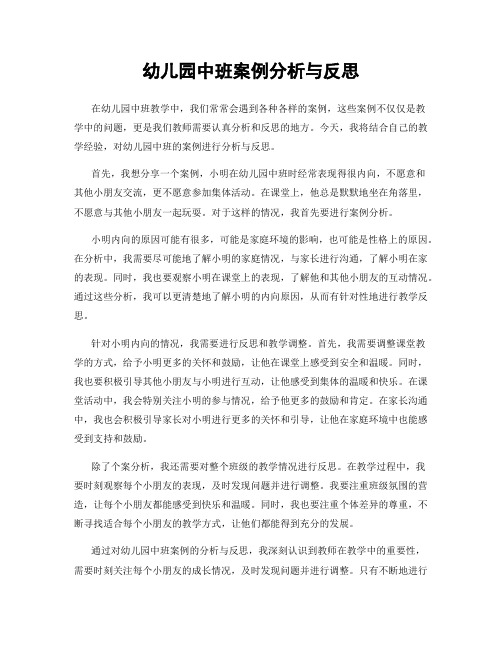 幼儿园中班案例分析与反思

在幼儿园中班教学中，我们常常会遇到各种各样的案例，这些案例不仅仅是教学中的问题，更是我们教师需要认真分析和反思的地方。今天，我将结合自己的教学经验，对幼儿园中班的案例进行分析与反思。

首先，我想分享一个案例，小明在幼儿园中班时经常表现得很内向，不愿意和其他小朋友交流，更不愿意参加集体活动。在课堂上，他总是默默地坐在角落里，不愿意与其他小朋友一起玩耍。对于这样的情况，我首先要进行案例分析。

小明内向的原因可能有很多，可能是家庭环境的影响，也可能是性格上的原因。在分析中，我需要尽可能地了解小明的家庭情况，与家长进行沟通，了解小明在家的表现。同时，我也要观察小明在课堂上的表现，了解他和其他小朋友的互动情况。通过这些分析，我可以更清楚地了解小明的内向原因，从而有针对性地进行教学反思。

针对小明内向的情况，我需要进行反思和教学调整。首先，我需要调整课堂教学的方式，给予小明更多的关怀和鼓励，让他在课堂上感受到安全和温暖。同时，我也要积极引导其他小朋友与小明进行互动，让他感受到集体的温暖和快乐。在课堂活动中，我会特别关注小明的参与情况，给予他更多的鼓励和肯定。在家长沟通中，我也会积极引导家长对小明进行更多的关怀和引导，让他在家庭环境中也能感受到支持和鼓励。

除了个案分析，我还需要对整个班级的教学情况进行反思。在教学过程中，我要时刻观察每个小朋友的表现，及时发现问题并进行调整。我要注重班级氛围的营造，让每个小朋友都能感受到快乐和温暖。同时，我也要注重个体差异的尊重，不断寻找适合每个小朋友的教学方式，让他们都能得到充分的发展。

通过对幼儿园中班案例的分析与反思，我深刻认识到教师在教学中的重要性，需要时刻关注每个小朋友的成长情况，及时发现问题并进行调整。只有不断地进行